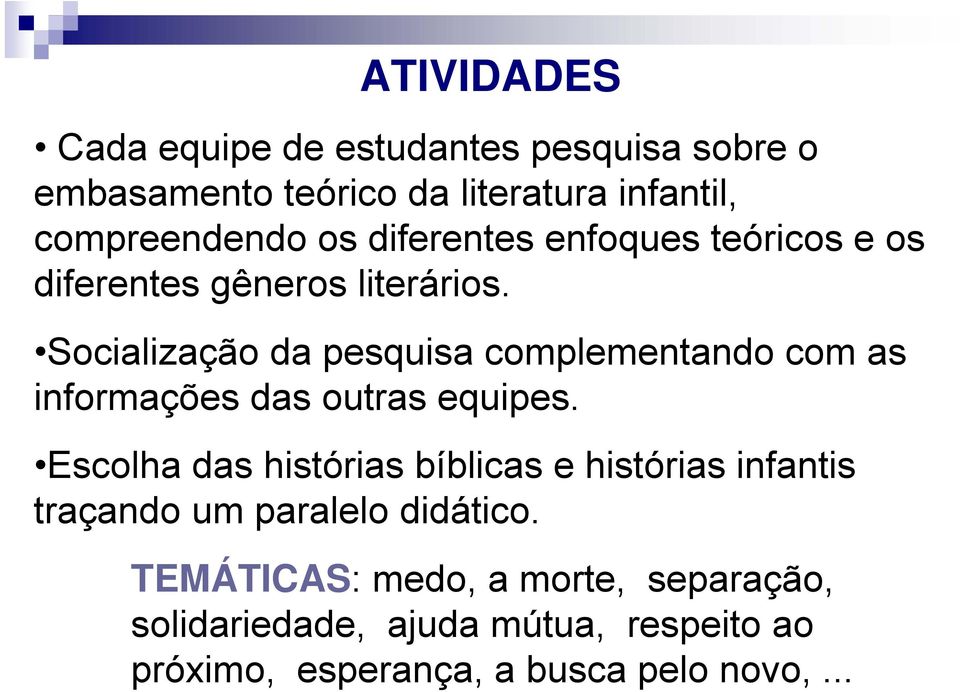 ATIVIDADES

• Cada equipe de estudantes pesquisa sobre o embasamento teórico da literatura infantil, compreendendo os diferentes enfoques teóricos e os diferentes gêneros literários.

•Socialização da pesquisa complementando com as informações das outras equipes.

•Escolha das histórias bíblicas e histórias infantis traçando um paralelo didático.

TEMÁTICAS: medo, a morte, separação, solidariedade, ajuda mútua, respeito ao próximo, esperança, a busca pelo novo, ...